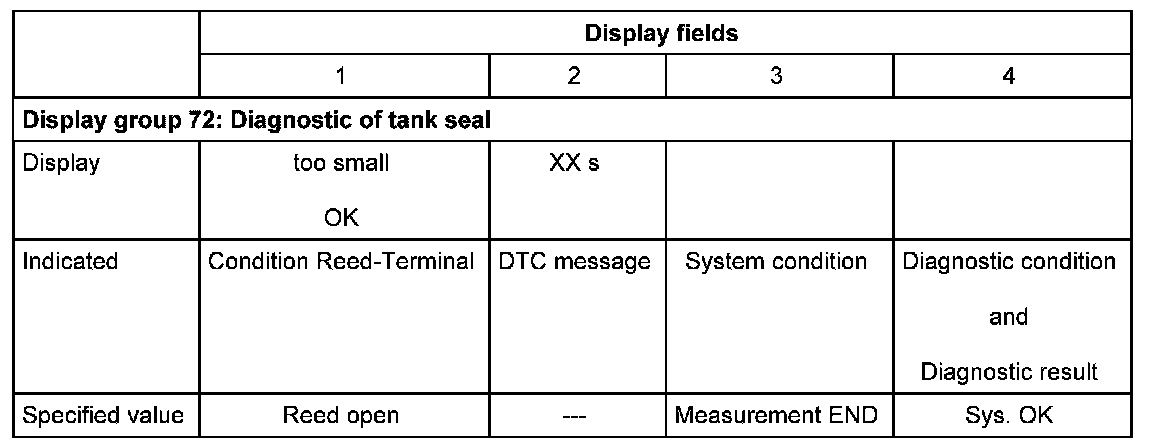 |  | Display fields |  |  |  |
|---|---|---|---|---|
|  | 1 | 2 | 3 | 4 |
| Display group 72: Diagnostic of tank seal |  |  |  |  |
| Display | too small OK | XX s |  |  |
| Indicated | Condition Reed-Terminal | DTC message | System condition | Diagnostic condition and Diagnostic result |
| Specified value | Reed open | --- | Measurement END | Sys. OK |